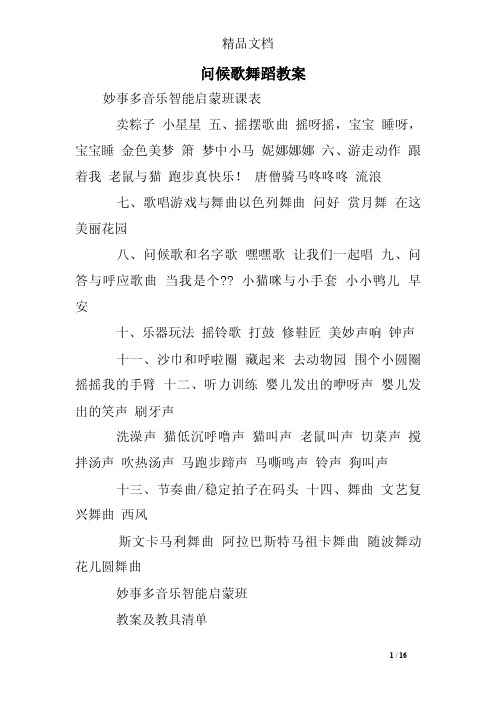 精品文档

问候歌舞蹈教案

妙事多音乐智能启蒙班课表

卖粽子 小星星 五、摇摆歌曲 摇呀摇，宝宝 睡呀，宝宝睡 金色美梦 箫 梦中小马 妮娜娜娜 六、游走动作 跟着我 老鼠与猫 跑步真快乐！ 唐僧骑马咚咚咚 流浪

七、歌唱游戏与舞曲以色列舞曲 问好 赏月舞 在这美丽花园

八、问候歌和名字歌 嘿嘿歌 让我们一起唱 九、问答与呼应歌曲 当我是个?? 小猫咪与小手套 小小鸭儿 早安

十、乐器玩法 摇铃歌 打鼓 修鞋匠 美妙声响 钟声

十一、沙巾和呼啦圈 藏起来 去动物园 围个小圆圈 摇摇我的手臂 十二、听力训练 婴儿发出的咿呀声 婴儿发出的笑声 刷牙声

洗澡声 猫低沉呼噜声 猫叫声 老鼠叫声 切菜声 搅拌汤声 吹热汤声 马跑步蹄声 马嘶鸣声 铃声 狗叫声

十三、节奏曲/稳定拍子在码头 十四、舞曲 文艺复兴舞曲 西风

斯文卡马利舞曲 阿拉巴斯特马祖卡舞曲 随波舞动 花儿圆舞曲

妙事多音乐智能启蒙班

教案及教具清单

1 / 16